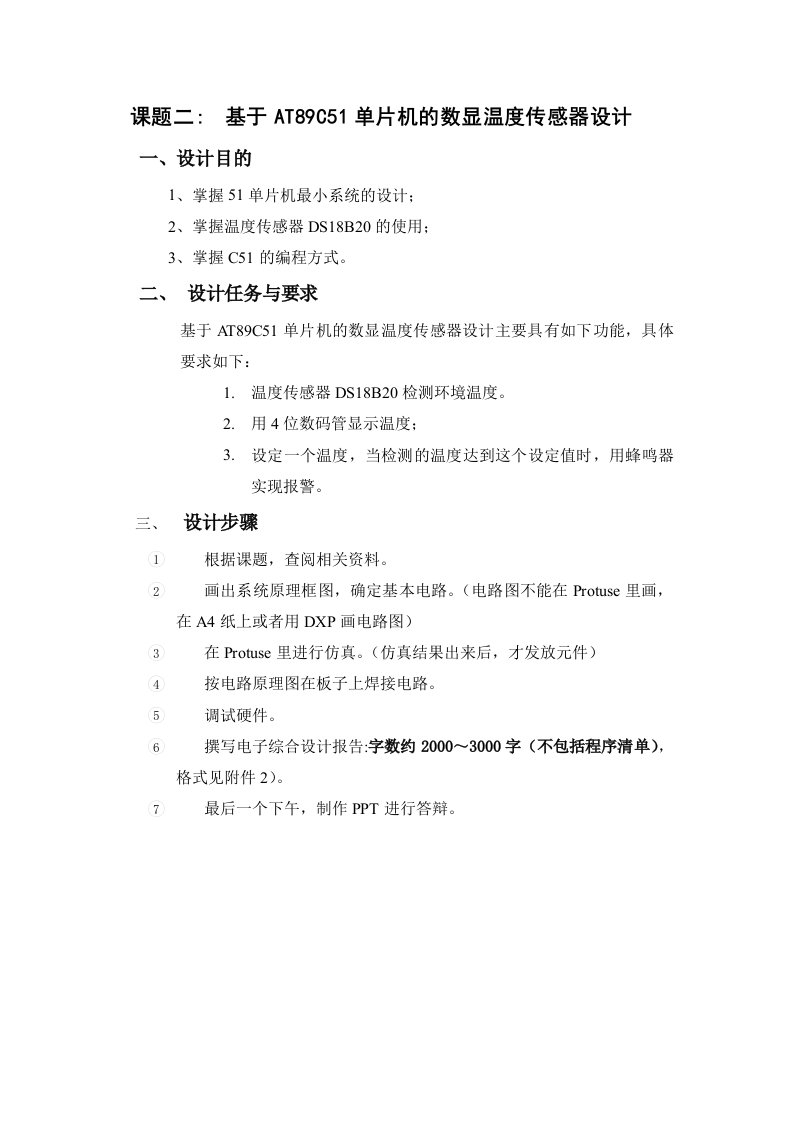 课题二： 基于 AT89C51 单片机的数显温度传感器设计

一、设计目的

1、掌握 51 单片机最小系统的设计；

2、掌握温度传感器 DS18B20 的使用；

3、掌握 C51 的编程方式。

二、 设计任务与要求

基于 AT89C51 单片机的数显温度传感器设计主要具有如下功能，具体要求如下：

1. 温度传感器 DS18B20 检测环境温度。

2. 用 4 位数码管显示温度；

3. 设定一个温度，当检测的温度达到这个设定值时，用蜂鸣器实现报警。

三、 设计步骤

① 根据课题，查阅相关资料。

② 画出系统原理框图，确定基本电路。（电路图不能在 Protuse 里画，在 A4 纸上或者用 DXP 画电路图）

③ 在 Protuse 里进行仿真。（仿真结果出来后，才发放元件）

④ 按电路原理图在板子上焊接电路。

⑤ 调试硬件。

⑥ 撰写电子综合设计报告:字数约 2000～3000 字（不包括程序清单），格式见附件 2）。

⑦ 最后一个下午，制作 PPT 进行答辩。